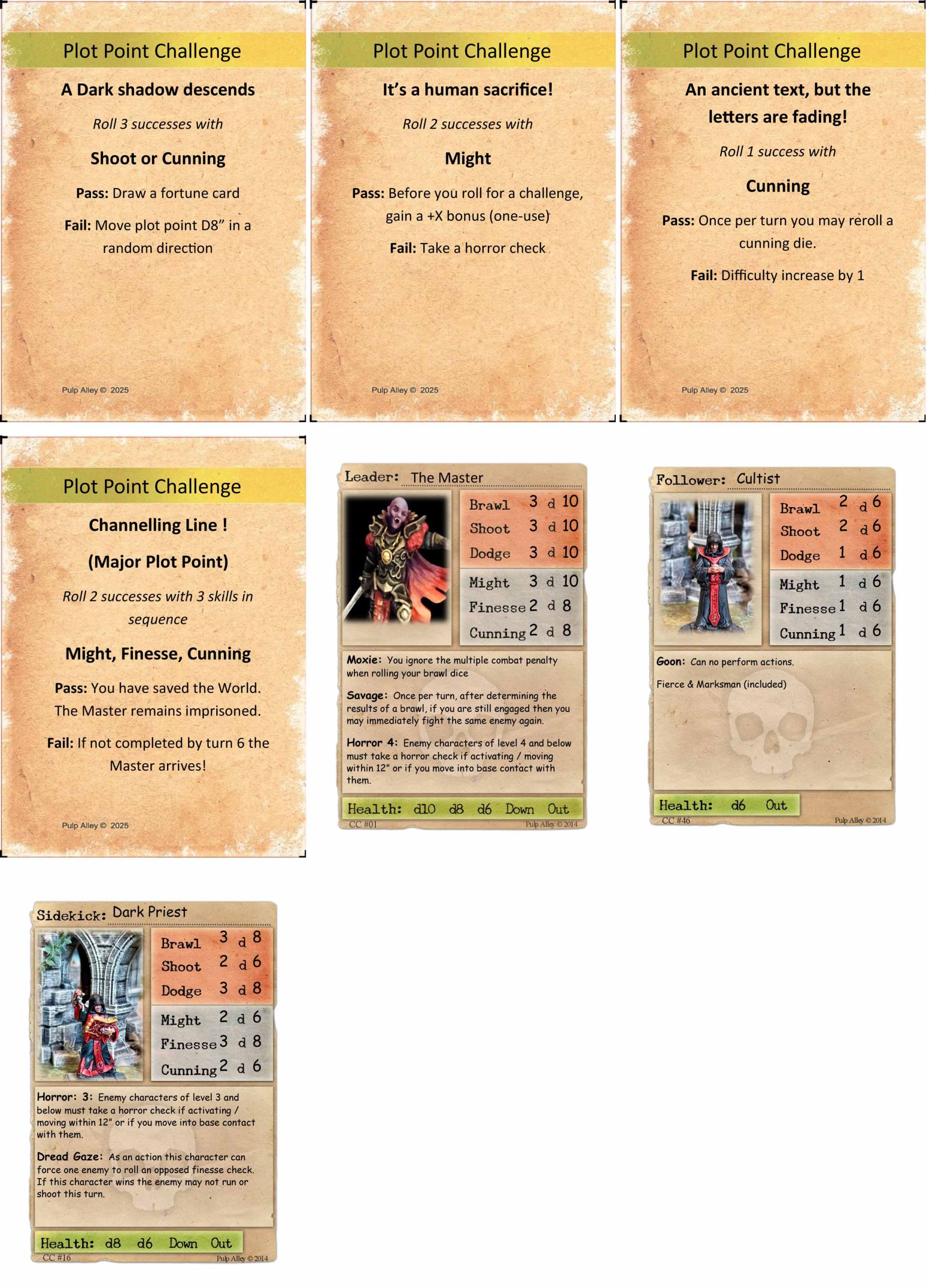 Plot Point Challenge

A Dark shadow descends

Roll 3 successes with

Shoot or Cunning

Pass: Draw a fortune card

Fail: Move plot point D8" in a random direction

Pulp Alley © 2025

Plot Point Challenge

It's a human sacrifice!

Roll 2 successes with

Might

Pass: Before you roll for a challenge, gain a +X bonus (one-use)

Fail: Take a horror check

Pulp Alley © 2025

Plot Point Challenge

An ancient text, but the letters are fading!

Roll 1 success with

Cunning

Pass: Once per turn you may reroll a cunning die.

Fail: Difficulty increase by 1

Pulp Alley © 2025

Plot Point Challenge

Channelling Line !

(Major Plot Point)

Roll 2 successes with 3 skills in sequence

Might, Finesse, Cunning

Pass: You have saved the World. The Master remains imprisoned.

Fail: If not completed by turn 6 the Master arrives!

Pulp Alley © 2025

Leader: The Master

Brawl 3 d 10
Shoot 3 d 10
Dodge 3 d 10
Might 3 d 10
Finesse 2 d 8
Cunning 2 d 8

Moxie: You ignore the multiple combat penalty when rolling your brawl dice

Savage: Once per turn, after determining the results of a brawl, if you are still engaged then you may immediately fight the same enemy again.

Horror 4: Enemy characters of level 4 and below must take a horror check if activating / moving within 12" or if you move into base contact with them.

Health: d10 d8 d6 Down Out

CC #01 Pulp Alley © 2014

Follower: Cultist

Brawl 2 d 6
Shoot 2 d 6
Dodge 1 d 6
Might 1 d 6
Finesse 1 d 6
Cunning 1 d 6

Goon: Can no perform actions.

Fierce & Marksman (included)

Health: d6 Out

CC #46 Pulp Alley © 2014

Sidekick: Dark Priest

Brawl 3 d 8
Shoot 2 d 6
Dodge 3 d 8
Might 2 d 6
Finesse 3 d 8
Cunning 2 d 6

Horror: 3: Enemy characters of level 3 and below must take a horror check if activating / moving within 12" or if you move into base contact with them.

Dread Gaze: As an action this character can force one enemy to roll an opposed finesse check. If this character wins the enemy may not run or shoot this turn.

Health: d8 d6 Down Out

CC #16 Pulp Alley © 2014